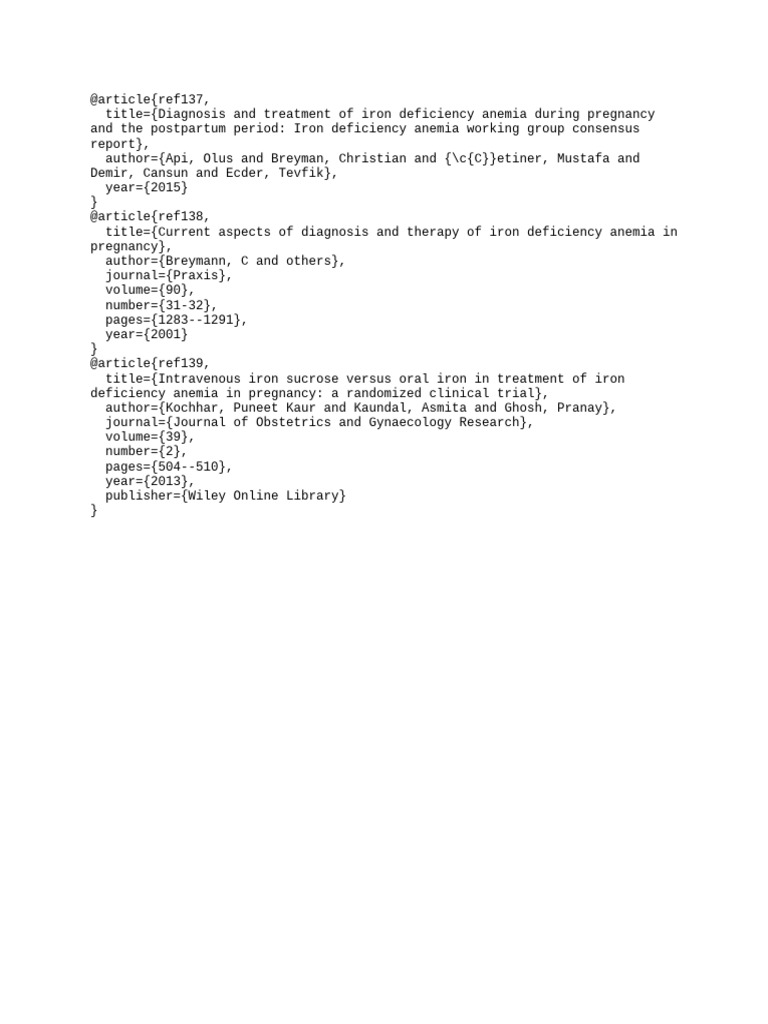 @article{ref137,
  title={Diagnosis and treatment of iron deficiency anemia during pregnancy and the postpartum period: Iron deficiency anemia working group consensus report},
  author={Api, Olus and Breyman, Christian and {\c{C}}etiner, Mustafa and Demir, Cansun and Ecder, Tevfik},
  year={2015}
}
@article{ref138,
  title={Current aspects of diagnosis and therapy of iron deficiency anemia in pregnancy},
  author={Breymann, C and others},
  journal={Praxis},
  volume={90},
  number={31-32},
  pages={1283--1291},
  year={2001}
}
@article{ref139,
  title={Intravenous iron sucrose versus oral iron in treatment of iron deficiency anemia in pregnancy: a randomized clinical trial},
  author={Kochhar, Puneet Kaur and Kaundal, Asmita and Ghosh, Pranay},
  journal={Journal of Obstetrics and Gynaecology Research},
  volume={39},
  number={2},
  pages={504--510},
  year={2013},
  publisher={Wiley Online Library}
}